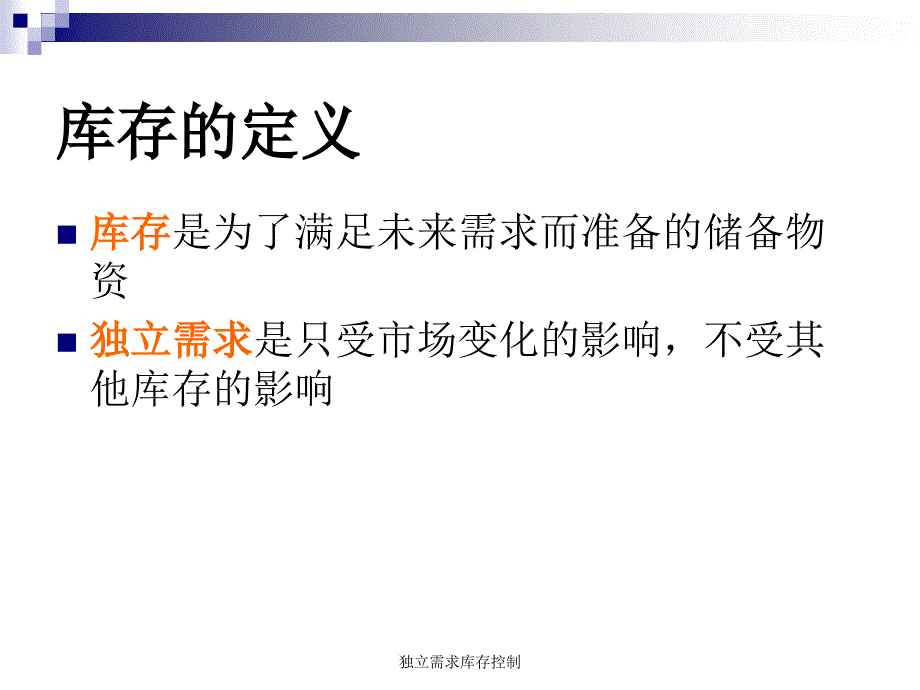 库存的定义

■ 库存是为了满足未来需求而准备的储备物资

■ 独立需求是只受市场变化的影响，不受其他库存的影响

独立需求库存控制